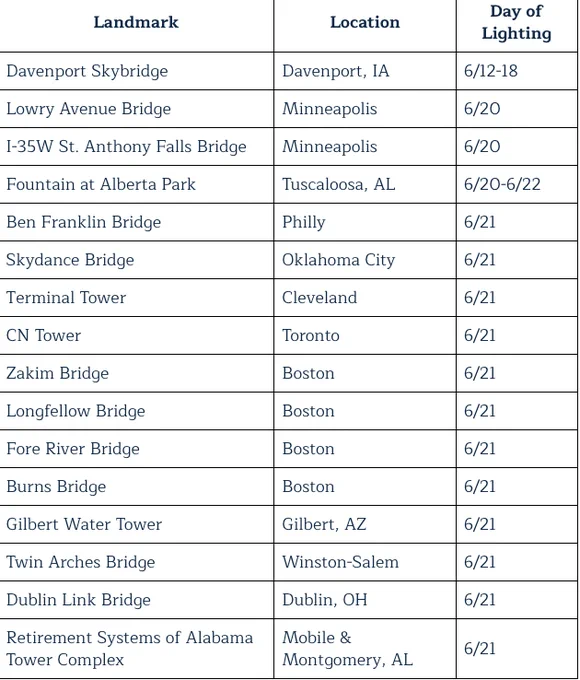 | Landmark | Location | Day of Lighting |
|---|---|---|
| Davenport Skybridge | Davenport, IA | 6/12-18 |
| Lowry Avenue Bridge | Minneapolis | 6/20 |
| I-35W St. Anthony Falls Bridge | Minneapolis | 6/20 |
| Fountain at Alberta Park | Tuscaloosa, AL | 6/20-6/22 |
| Ben Franklin Bridge | Philly | 6/21 |
| Skydance Bridge | Oklahoma City | 6/21 |
| Terminal Tower | Cleveland | 6/21 |
| CN Tower | Toronto | 6/21 |
| Zakim Bridge | Boston | 6/21 |
| Longfellow Bridge | Boston | 6/21 |
| Fore River Bridge | Boston | 6/21 |
| Burns Bridge | Boston | 6/21 |
| Gilbert Water Tower | Gilbert, AZ | 6/21 |
| Twin Arches Bridge | Winston-Salem | 6/21 |
| Dublin Link Bridge | Dublin, OH | 6/21 |
| Retirement Systems of Alabama Tower Complex | Mobile & Montgomery, AL | 6/21 |